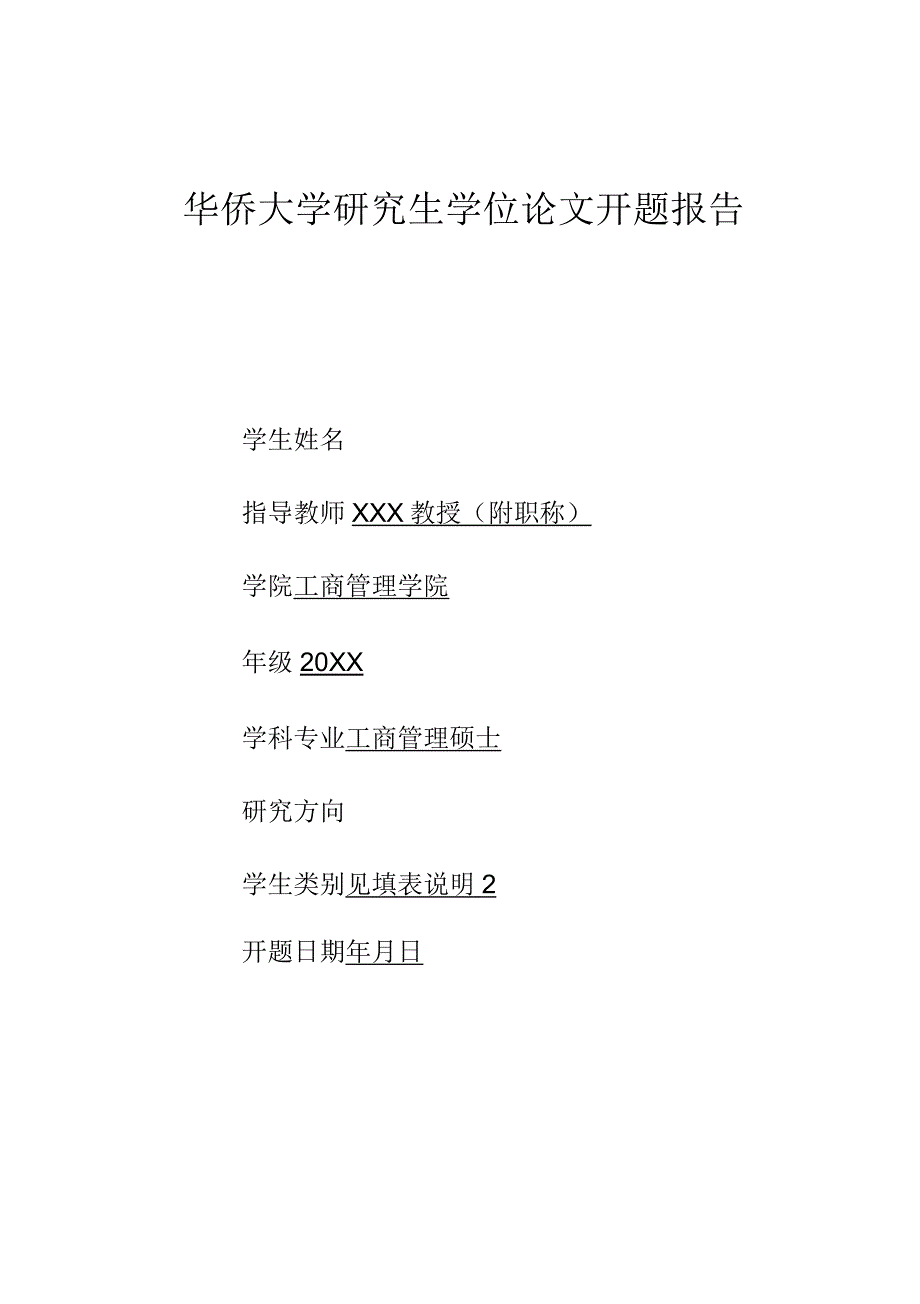 华侨大学研究生学位论文开题报告

学生姓名

指导教师 XXX 教授（附职称）

学院工商管理学院

年级 20XX

学科专业工商管理硕士

研究方向

学生类别见填表说明 2

开题日期年月日